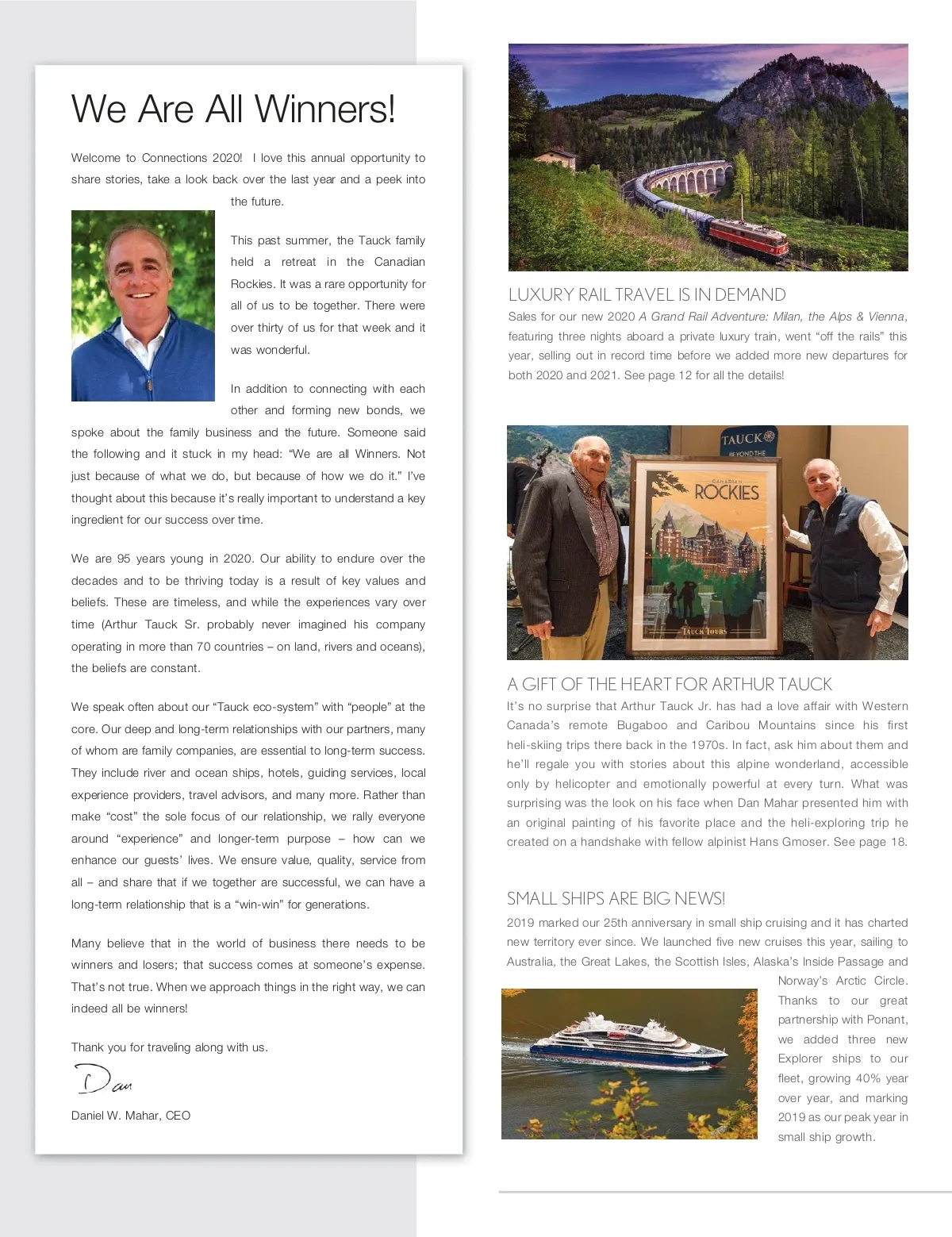 We Are All Winners!

Welcome to Connections 2020! I love this annual opportunity to share stories, take a look back over the last year and a peek into the future.

This past summer, the Tauck family held a retreat in the Canadian Rockies. It was a rare opportunity for all of us to be together. There were over thirty of us for that week and it was wonderful.

In addition to connecting with each other and forming new bonds, we spoke about the family business and the future. Someone said the following and it stuck in my head: "We are all Winners. Not just because of what we do, but because of how we do it." I've thought about this because it's really important to understand a key ingredient for our success over time.

We are 95 years young in 2020. Our ability to endure over the decades and to be thriving today is a result of key values and beliefs. These are timeless, and while the experiences vary over time (Arthur Tauck Sr. probably never imagined his company operating in more than 70 countries – on land, rivers and oceans), the beliefs are constant.

We speak often about our "Tauck eco-system" with "people" at the core. Our deep and long-term relationships with our partners, many of whom are family companies, are essential to long-term success. They include river and ocean ships, hotels, guiding services, local experience providers, travel advisors, and many more. Rather than make "cost" the sole focus of our relationship, we rally everyone around "experience" and longer-term purpose – how can we enhance our guests' lives. We ensure value, quality, service from all – and share that if we together are successful, we can have a long-term relationship that is a "win-win" for generations.

Many believe that in the world of business there needs to be winners and losers; that success comes at someone's expense. That's not true. When we approach things in the right way, we can indeed all be winners!

Thank you for traveling along with us.

Dan

Daniel W. Mahar, CEO

LUXURY RAIL TRAVEL IS IN DEMAND
Sales for our new 2020 A Grand Rail Adventure: Milan, the Alps & Vienna, featuring three nights aboard a private luxury train, went "off the rails" this year, selling out in record time before we added more new departures for both 2020 and 2021. See page 12 for all the details!

TAUCK
BEYOND THE
CANADIAN
ROCKIES
TAUCK TOURS

A GIFT OF THE HEART FOR ARTHUR TAUCK
It's no surprise that Arthur Tauck Jr. has had a love affair with Western Canada's remote Bugaboo and Caribou Mountains since his first heli-skiing trips there back in the 1970s. In fact, ask him about them and he'll regale you with stories about this alpine wonderland, accessible only by helicopter and emotionally powerful at every turn. What was surprising was the look on his face when Dan Mahar presented him with an original painting of his favorite place and the heli-exploring trip he created on a handshake with fellow alpinist Hans Gmoser. See page 18.

SMALL SHIPS ARE BIG NEWS!
2019 marked our 25th anniversary in small ship cruising and it has charted new territory ever since. We launched five new cruises this year, sailing to Australia, the Great Lakes, the Scottish Isles, Alaska's Inside Passage and Norway's Arctic Circle. Thanks to our great partnership with Ponant, we added three new Explorer ships to our fleet, growing 40% year over year, and marking 2019 as our peak year in small ship growth.